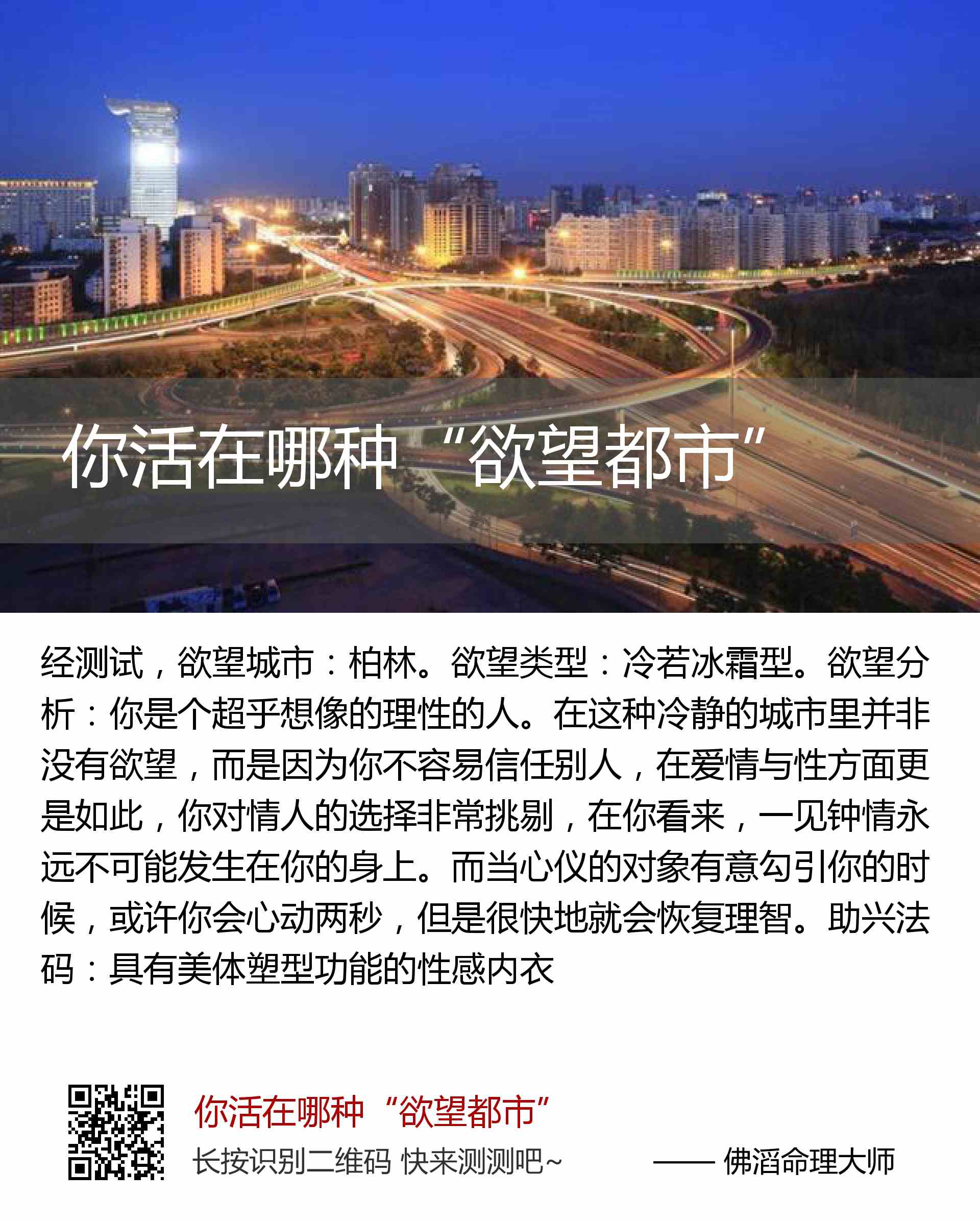 你活在哪种“欲望都市”

经测试，欲望城市：柏林。欲望类型：冷若冰霜型。欲望分析：你是个超乎想像的理性的人。在这种冷静的城市里并非没有欲望，而是因为你不容易信任别人，在爱情与性方面更是如此，你对情人的选择非常挑剔，在你看来，一见钟情永远不可能发生在你的身上。而当心仪的对象有意勾引你的时候，或许你会心动两秒，但是很快地就会恢复理智。助兴法码：具有美体塑型功能的性感内衣

你活在哪种“欲望都市”
长按识别二维码 快来测测吧~
—— 佛滔命理大师